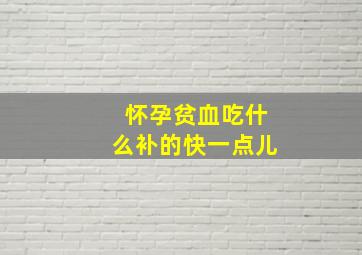 怀孕贫血吃什么补的快一点儿